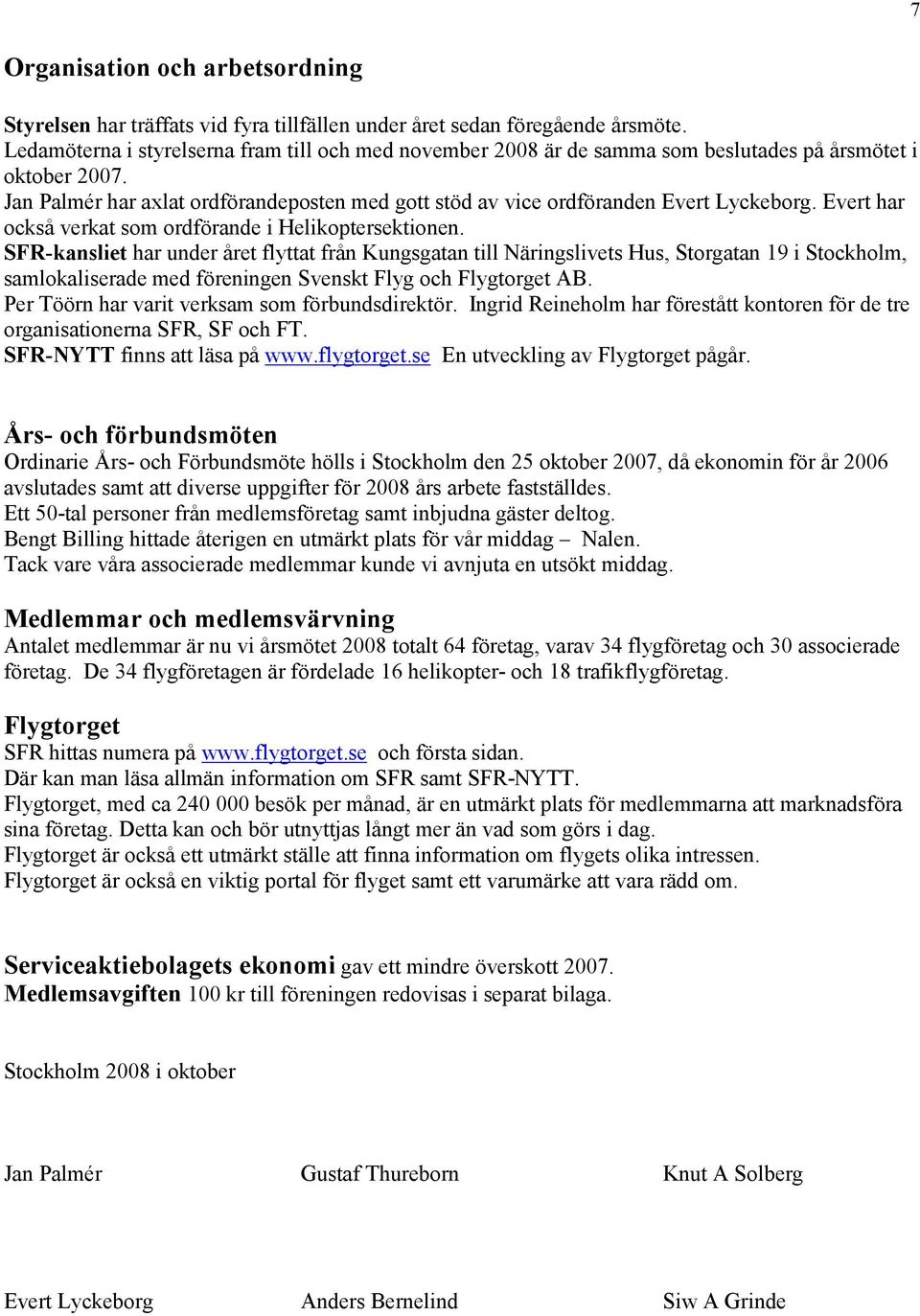 7

Organisation och arbetsordning

Styrelsen har träffats vid fyra tillfällen under året sedan föregående årsmöte.
Ledamöterna i styrelserna fram till och med november 2008 är de samma som beslutades på årsmötet i oktober 2007.
Jan Palmér har axlat ordförandeposten med gott stöd av vice ordföranden Evert Lyckeborg. Evert har också verkat som ordförande i Helikoptersektionen.
SFR-kansliet har under året flyttat från Kungsgatan till Näringslivets Hus, Storgatan 19 i Stockholm, samlokaliserade med föreningen Svenskt Flyg och Flygtorget AB.
Per Töörn har varit verksam som förbundsdirektör. Ingrid Reineholm har förestått kontoren för de tre organisationerna SFR, SF och FT.
SFR-NYTT finns att läsa på www.flygtorget.se En utveckling av Flygtorget pågår.

Års- och förbundsmöten
Ordinarie Års- och Förbundsmöte hölls i Stockholm den 25 oktober 2007, då ekonomin för år 2006 avslutades samt att diverse uppgifter för 2008 års arbete fastställdes.
Ett 50-tal personer från medlemsföretag samt inbjudna gäster deltog.
Bengt Billing hittade återigen en utmärkt plats för vår middag – Nalen.
Tack vare våra associerade medlemmar kunde vi avnjuta en utsökt middag.

Medlemmar och medlemsvärvning
Antalet medlemmar är nu vi årsmötet 2008 totalt 64 företag, varav 34 flygföretag och 30 associerade företag. De 34 flygföretagen är fördelade 16 helikopter- och 18 trafikflygföretag.

Flygtorget
SFR hittas numera på www.flygtorget.se och första sidan.
Där kan man läsa allmän information om SFR samt SFR-NYTT.
Flygtorget, med ca 240 000 besök per månad, är en utmärkt plats för medlemmarna att marknadsföra sina företag. Detta kan och bör utnyttjas långt mer än vad som görs i dag.
Flygtorget är också ett utmärkt ställe att finna information om flygets olika intressen.
Flygtorget är också en viktig portal för flyget samt ett varumärke att vara rädd om.

Serviceaktiebolagets ekonomi gav ett mindre överskott 2007.
Medlemsavgiften 100 kr till föreningen redovisas i separat bilaga.

Stockholm 2008 i oktober

Jan Palmér

Gustaf Thureborn

Knut A Solberg

Evert Lyckeborg

Anders Bernelind

Siw A Grinde